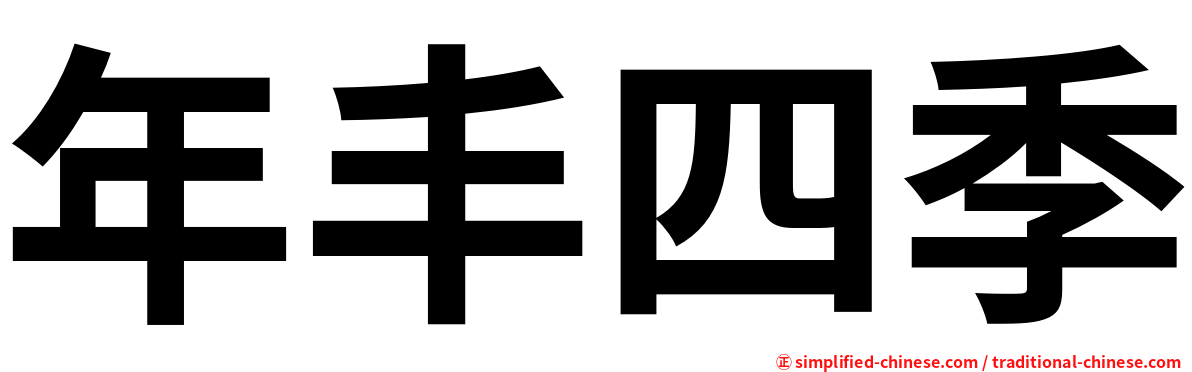 年丰四季

㊣ simplified-chinese.com / traditional-chinese.com